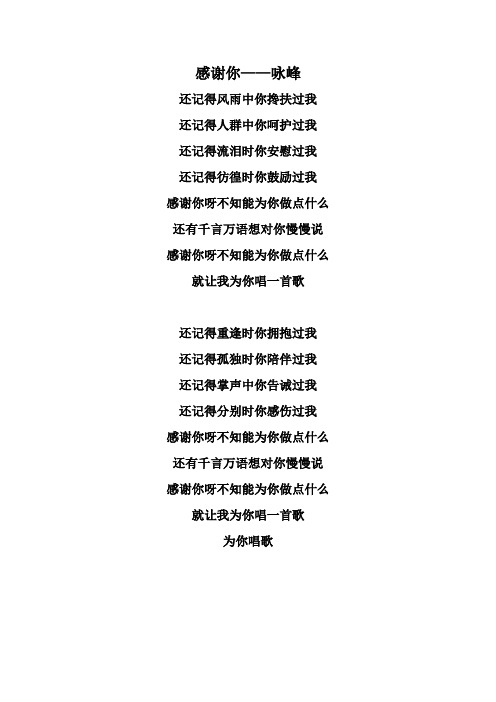 感谢你——咏峰

还记得风雨中你搀扶过我

还记得人群中你呵护过我

还记得流泪时你安慰过我

还记得彷徨时你鼓励过我

感谢你呀不知能为你做点什么

还有千言万语想对你慢慢说

感谢你呀不知能为你做点什么

就让我为你唱一首歌

还记得重逢时你拥抱过我

还记得孤独时你陪伴过我

还记得掌声中你告诫过我

还记得分别时你感伤过我

感谢你呀不知能为你做点什么

还有千言万语想对你慢慢说

感谢你呀不知能为你做点什么

就让我为你唱一首歌

为你唱歌